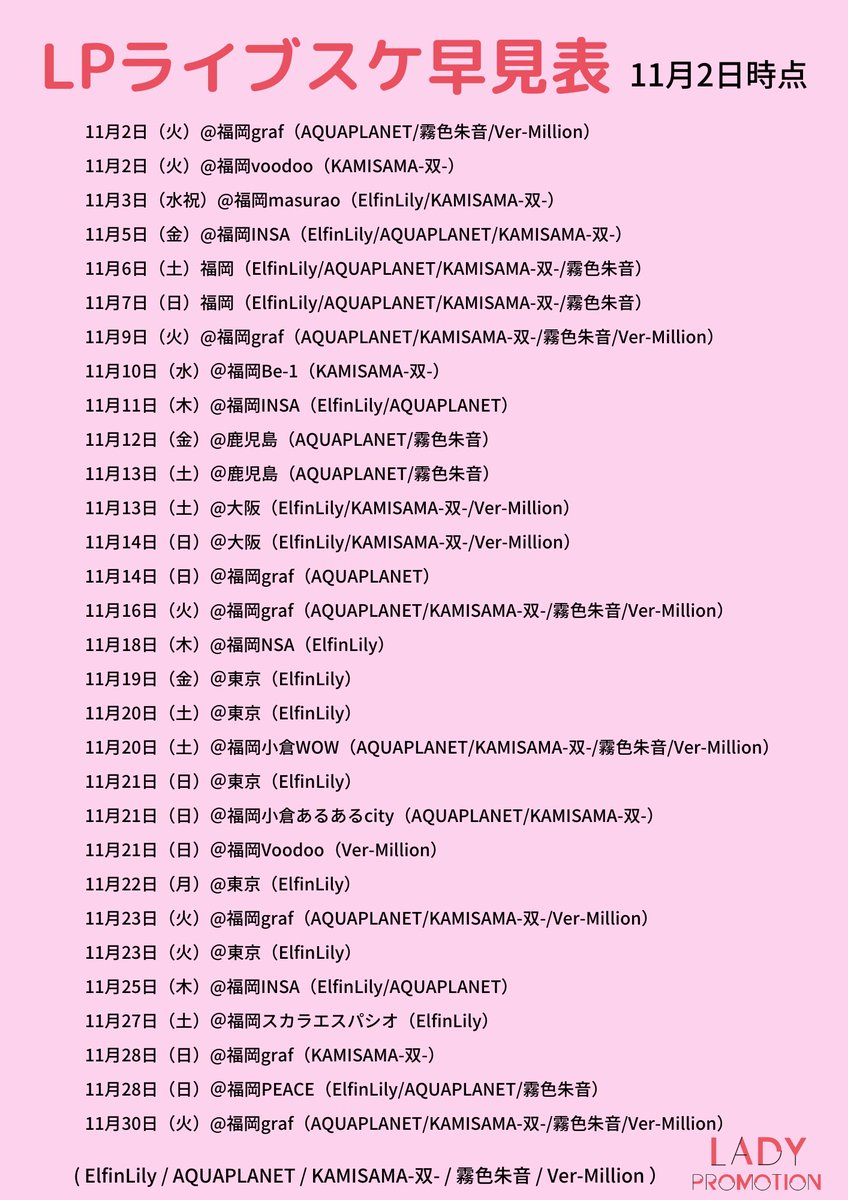 LPライブスケ早見表 11月2日時点

11月2日（火）@福岡graf（AQUAPLANET/霧色朱音/Ver-Million）
11月2日（火）@福岡voodoo（KAMISAMA-双-）
11月3日（水祝）@福岡masurao（ElfinLily/KAMISAMA-双-）
11月5日（金）@福岡INSA（ElfinLily/AQUAPLANET/KAMISAMA-双-）
11月6日（土）福岡（ElfinLily/AQUAPLANET/KAMISAMA-双-/霧色朱音）
11月7日（日）福岡（ElfinLily/AQUAPLANET/KAMISAMA-双-/霧色朱音）
11月9日（火）@福岡graf（AQUAPLANET/KAMISAMA-双-/霧色朱音/Ver-Million）
11月10日（水）@福岡Be-1（KAMISAMA-双-）
11月11日（木）@福岡INSA（ElfinLily/AQUAPLANET）
11月12日（金）@鹿児島（AQUAPLANET/霧色朱音）
11月13日（土）@鹿児島（AQUAPLANET/霧色朱音）
11月13日（土）@大阪（ElfinLily/KAMISAMA-双-/Ver-Million）
11月14日（日）@大阪（ElfinLily/KAMISAMA-双-/Ver-Million）
11月14日（日）@福岡graf（AQUAPLANET）
11月16日（火）@福岡graf（AQUAPLANET/KAMISAMA-双-/霧色朱音/Ver-Million）
11月18日（木）@福岡NSA（ElfinLily）
11月19日（金）@東京（ElfinLily）
11月20日（土）@東京（ElfinLily）
11月20日（土）@福岡小倉WOW（AQUAPLANET/KAMISAMA-双-/霧色朱音/Ver-Million）
11月21日（日）@東京（ElfinLily）
11月21日（日）@福岡小倉あるあるcity（AQUAPLANET/KAMISAMA-双-）
11月21日（日）@福岡Voodoo（Ver-Million）
11月22日（月）@東京（ElfinLily）
11月23日（火）@福岡graf（AQUAPLANET/KAMISAMA-双-/Ver-Million）
11月23日（火）@東京（ElfinLily）
11月25日（木）@福岡INSA（ElfinLily/AQUAPLANET）
11月27日（土）@福岡スカラエスパシオ（ElfinLily）
11月28日（日）@福岡graf（KAMISAMA-双-）
11月28日（日）@福岡PEACE（ElfinLily/AQUAPLANET/霧色朱音）
11月30日（火）@福岡graf（AQUAPLANET/KAMISAMA-双-/霧色朱音/Ver-Million）

( ElfinLily / AQUAPLANET / KAMISAMA-双- / 霧色朱音 / Ver-Million )

LADY PROMOTION